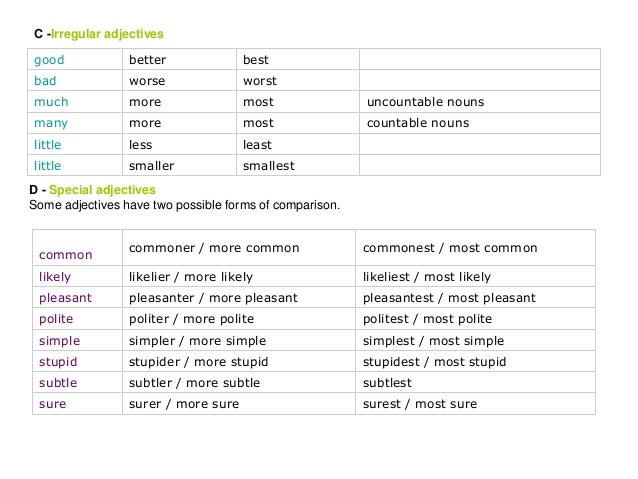 C -Irregular adjectives

| good | better | best | |
|---|---|---|---|
| bad | worse | worst | |
| much | more | most | uncountable nouns |
| many | more | most | countable nouns |
| little | less | least | |
| little | smaller | smallest | |

D - Special adjectives
Some adjectives have two possible forms of comparison.

| common | commoner / more common | commonest / most common |
|---|---|---|
| likely | likelier / more likely | likeliest / most likely |
| pleasant | pleasanter / more pleasant | pleasantest / most pleasant |
| polite | politer / more polite | politest / most polite |
| simple | simpler / more simple | simplest / most simple |
| stupid | stupider / more stupid | stupidest / most stupid |
| subtle | subtler / more subtle | subtlest |
| sure | surer / more sure | surest / most sure |